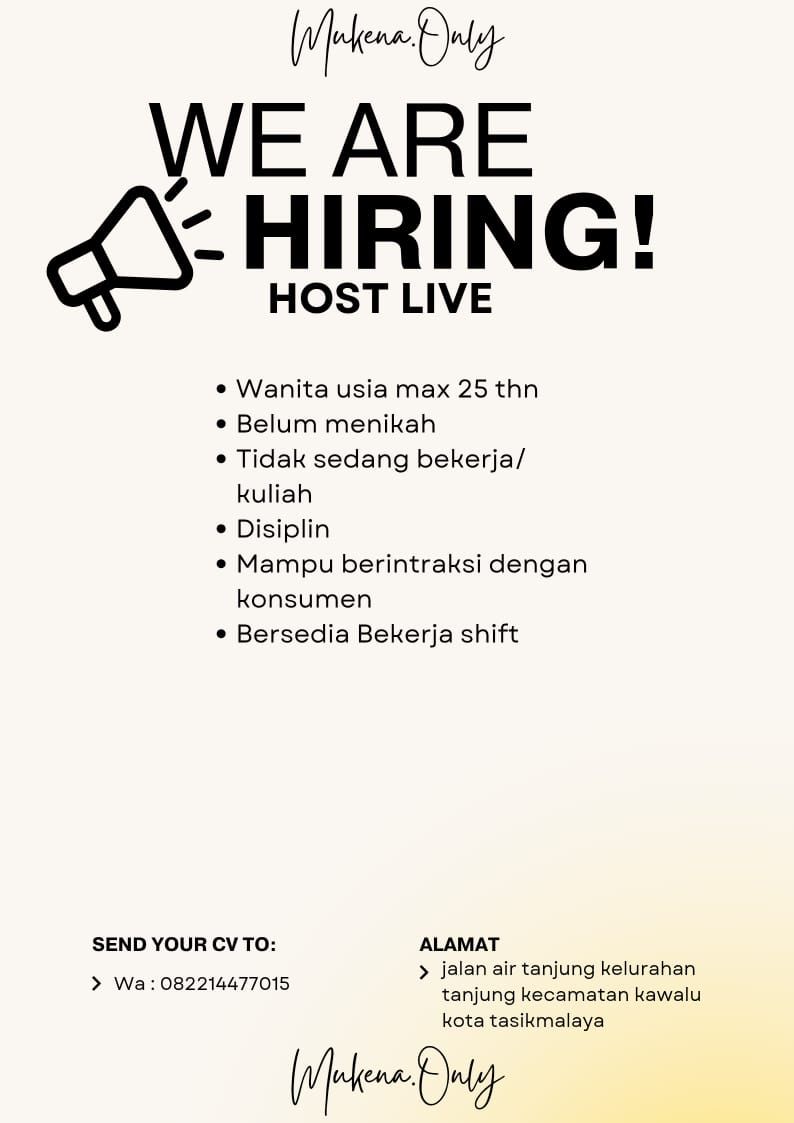 Mukena.Only

WE ARE

HIRING!

HOST LIVE

• Wanita usia max 25 thn
• Belum menikah
• Tidak sedang bekerja/ kuliah
• Disiplin
• Mampu berintraksi dengan konsumen
• Bersedia Bekerja shift

SEND YOUR CV TO:

> Wa : 082214477015

ALAMAT

> jalan air tanjung kelurahan tanjung kecamatan kawalu kota tasikmalaya

Mukena.Only